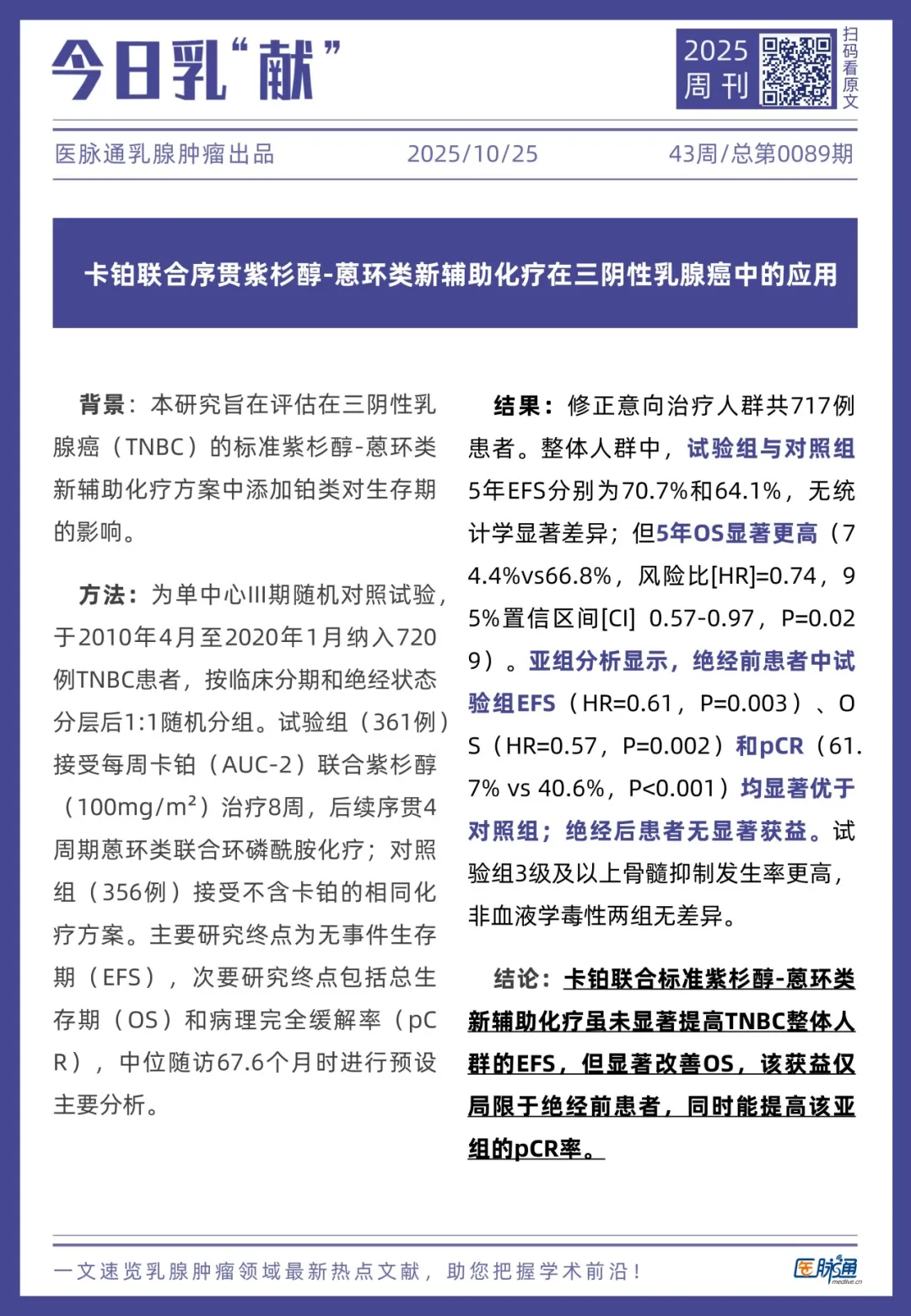 今日乳“献”

2025 周刊

扫码看原文

医脉通乳腺肿瘤出品　2025/10/25　43周/总第0089期

卡铂联合序贯紫杉醇-蒽环类新辅助化疗在三阴性乳腺癌中的应用

背景：本研究旨在评估在三阴性乳腺癌（TNBC）的标准紫杉醇-蒽环类新辅助化疗方案中添加铂类对生存期的影响。

方法：为单中心III期随机对照试验，于2010年4月至2020年1月纳入720例TNBC患者，按临床分期和绝经状态分层后1:1随机分组。试验组（361例）接受每周卡铂（AUC-2）联合紫杉醇（100mg/m²）治疗8周，后续序贯4周期蒽环类联合环磷酰胺化疗；对照组（356例）接受不含卡铂的相同化疗方案。主要研究终点为无事件生存期（EFS），次要研究终点包括总生存期（OS）和病理完全缓解率（pCR），中位随访67.6个月时进行预设主要分析。

结果：修正意向治疗人群共717例患者。整体人群中，试验组与对照组5年EFS分别为70.7%和64.1%，无统计学显著差异；但5年OS显著更高（74.4%vs66.8%，风险比[HR]=0.74，95%置信区间[CI] 0.57-0.97，P=0.029）。亚组分析显示，绝经前患者中试验组EFS（HR=0.61，P=0.003）、OS（HR=0.57，P=0.002）和pCR（61.7% vs 40.6%，P<0.001）均显著优于对照组；绝经后患者无显著获益。试验组3级及以上骨髓抑制发生率更高，非血液学毒性两组无差异。

结论：卡铂联合标准紫杉醇-蒽环类新辅助化疗虽未显著提高TNBC整体人群的EFS，但显著改善OS，该获益仅局限于绝经前患者，同时能提高该亚组的pCR率。

一文速览乳腺肿瘤领域最新热点文献，助您把握学术前沿！

医脉通 medlive.cn